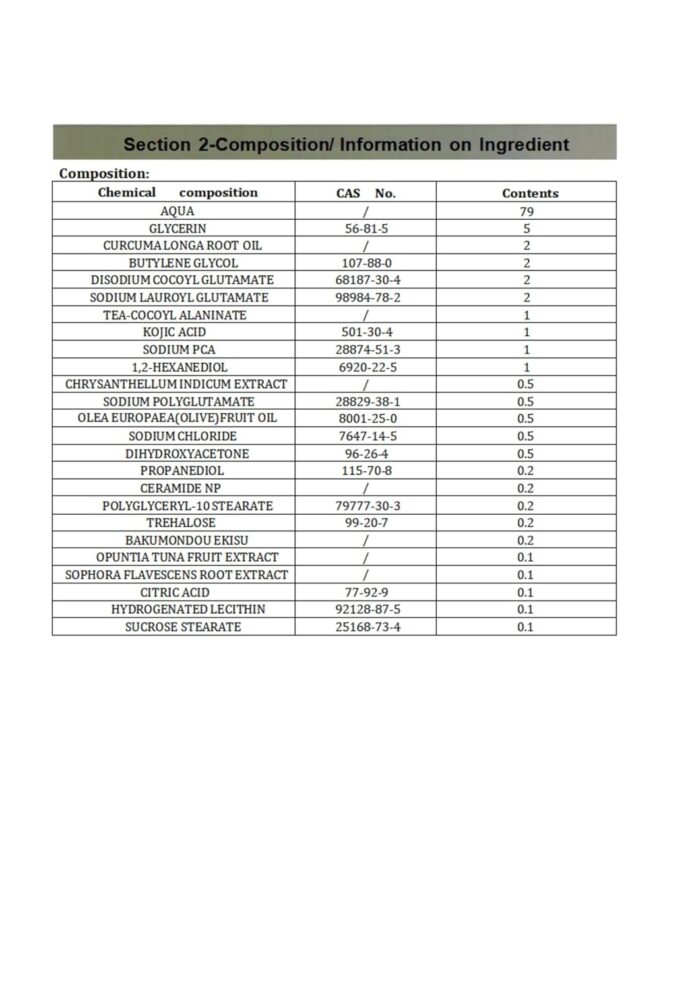 Section 2-Composition/ Information on Ingredient

Composition:

| Chemical composition | CAS No. | Contents |
|---|---|---|
| AQUA | / | 79 |
| GLYCERIN | 56-81-5 | 5 |
| CURCUMA LONGA ROOT OIL | / | 2 |
| BUTYLENE GLYCOL | 107-88-0 | 2 |
| DISODIUM COCOYL GLUTAMATE | 68187-30-4 | 2 |
| SODIUM LAUROYL GLUTAMATE | 98984-78-2 | 2 |
| TEA-COCOYL ALANINATE | / | 1 |
| KOJIC ACID | 501-30-4 | 1 |
| SODIUM PCA | 28874-51-3 | 1 |
| 1,2-HEXANEDIOL | 6920-22-5 | 1 |
| CHRYSANTHELLUM INDICUM EXTRACT | / | 0.5 |
| SODIUM POLYGLUTAMATE | 28829-38-1 | 0.5 |
| OLEA EUROPAEA(OLIVE)FRUIT OIL | 8001-25-0 | 0.5 |
| SODIUM CHLORIDE | 7647-14-5 | 0.5 |
| DIHYDROXYACETONE | 96-26-4 | 0.5 |
| PROPANEDIOL | 115-70-8 | 0.2 |
| CERAMIDE NP | / | 0.2 |
| POLYGLYCERYL-10 STEARATE | 79777-30-3 | 0.2 |
| TREHALOSE | 99-20-7 | 0.2 |
| BAKUMONDOU EKISU | / | 0.2 |
| OPUNTIA TUNA FRUIT EXTRACT | / | 0.1 |
| SOPHORA FLAVESCENS ROOT EXTRACT | / | 0.1 |
| CITRIC ACID | 77-92-9 | 0.1 |
| HYDROGENATED LECITHIN | 92128-87-5 | 0.1 |
| SUCROSE STEARATE | 25168-73-4 | 0.1 |